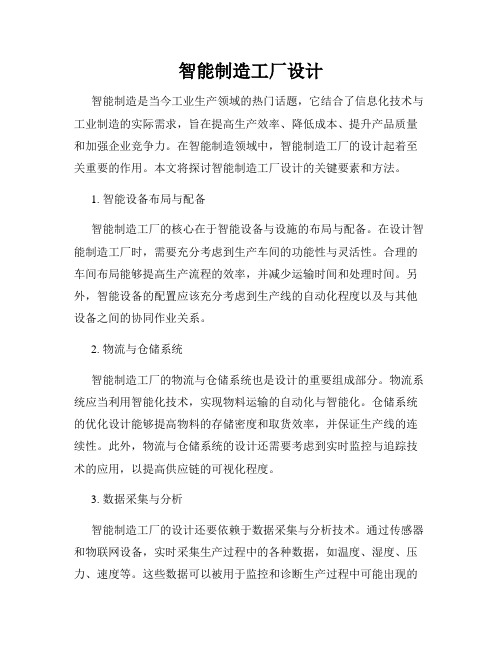 智能制造工厂设计

智能制造是当今工业生产领域的热门话题，它结合了信息化技术与工业制造的实际需求，旨在提高生产效率、降低成本、提升产品质量和加强企业竞争力。在智能制造领域中，智能制造工厂的设计起着至关重要的作用。本文将探讨智能制造工厂设计的关键要素和方法。

1. 智能设备布局与配备

智能制造工厂的核心在于智能设备与设施的布局与配备。在设计智能制造工厂时，需要充分考虑到生产车间的功能性与灵活性。合理的车间布局能够提高生产流程的效率，并减少运输时间和处理时间。另外，智能设备的配置应该充分考虑到生产线的自动化程度以及与其他设备之间的协同作业关系。

2. 物流与仓储系统

智能制造工厂的物流与仓储系统也是设计的重要组成部分。物流系统应当利用智能化技术，实现物料运输的自动化与智能化。仓储系统的优化设计能够提高物料的存储密度和取货效率，并保证生产线的连续性。此外，物流与仓储系统的设计还需要考虑到实时监控与追踪技术的应用，以提高供应链的可视化程度。

3. 数据采集与分析

智能制造工厂的设计还要依赖于数据采集与分析技术。通过传感器和物联网设备，实时采集生产过程中的各种数据，如温度、湿度、压力、速度等。这些数据可以被用于监控和诊断生产过程中可能出现的